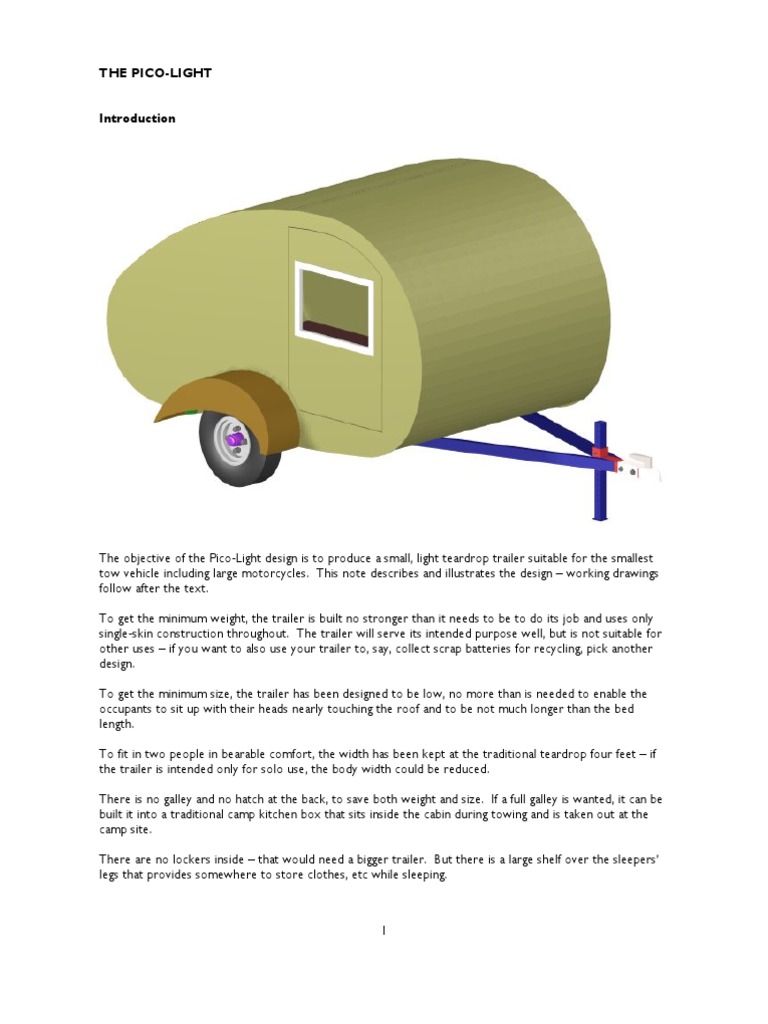 THE PICO-LIGHT

Introduction

The objective of the Pico-Light design is to produce a small, light teardrop trailer suitable for the smallest tow vehicle including large motorcycles. This note describes and illustrates the design – working drawings follow after the text.

To get the minimum weight, the trailer is built no stronger than it needs to be to do its job and uses only single-skin construction throughout. The trailer will serve its intended purpose well, but is not suitable for other uses – if you want to also use your trailer to, say, collect scrap batteries for recycling, pick another design.

To get the minimum size, the trailer has been designed to be low, no more than is needed to enable the occupants to sit up with their heads nearly touching the roof and to be not much longer than the bed length.

To fit in two people in bearable comfort, the width has been kept at the traditional teardrop four feet – if the trailer is intended only for solo use, the body width could be reduced.

There is no galley and no hatch at the back, to save both weight and size. If a full galley is wanted, it can be built it into a traditional camp kitchen box that sits inside the cabin during towing and is taken out at the camp site.

There are no lockers inside – that would need a bigger trailer. But there is a large shelf over the sleepers' legs that provides somewhere to store clothes, etc while sleeping.

1